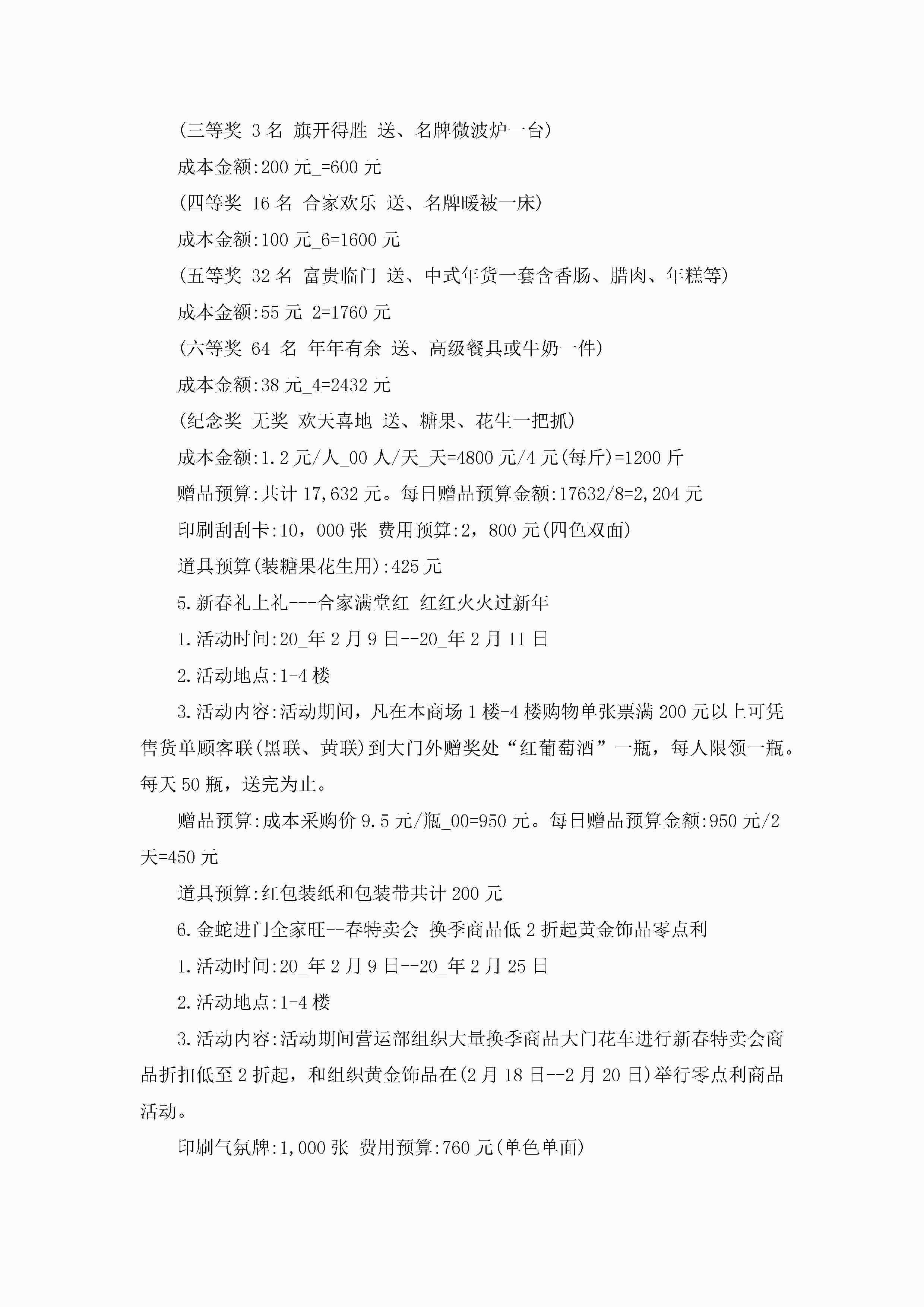 (三等奖 3 名 旗开得胜 送、名牌微波炉一台)

成本金额:200 元_=600 元

(四等奖 16 名 合家欢乐 送、名牌暖被一床)

成本金额:100 元_6=1600 元

(五等奖 32 名 富贵临门 送、中式年货一套含香肠、腊肉、年糕等)

成本金额:55 元_2=1760 元

(六等奖 64 名 年年有余 送、高级餐具或牛奶一件)

成本金额:38 元_4=2432 元

(纪念奖 无奖 欢天喜地 送、糖果、花生一把抓)

成本金额:1.2 元/人_00 人/天_天=4800 元/4 元(每斤)=1200 斤

赠品预算:共计 17,632 元。每日赠品预算金额:17632/8=2,204 元

印刷刮刮卡:10，000 张 费用预算:2，800 元(四色双面)

道具预算(装糖果花生用):425 元

5.新春礼上礼---合家满堂红 红红火火过新年

1.活动时间:20_年 2 月 9 日--20_年 2 月 11 日

2.活动地点:1-4 楼

3.活动内容:活动期间，凡在本商场 1 楼-4 楼购物单张票满 200 元以上可凭售货单顾客联(黑联、黄联)到大门外赠奖处“红葡萄酒”一瓶，每人限领一瓶。每天 50 瓶，送完为止。

赠品预算:成本采购价 9.5 元/瓶_00=950 元。每日赠品预算金额:950 元/2 天=450 元

道具预算:红包装纸和包装带共计 200 元

6.金蛇进门全家旺--春特卖会 换季商品低 2 折起黄金饰品零点利

1.活动时间:20_年 2 月 9 日--20_年 2 月 25 日

2.活动地点:1-4 楼

3.活动内容:活动期间营运部组织大量换季商品大门花车进行新春特卖会商品折扣低至 2 折起，和组织黄金饰品在(2 月 18 日--2 月 20 日)举行零点利商品活动。

印刷气氛牌:1,000 张 费用预算:760 元(单色单面)